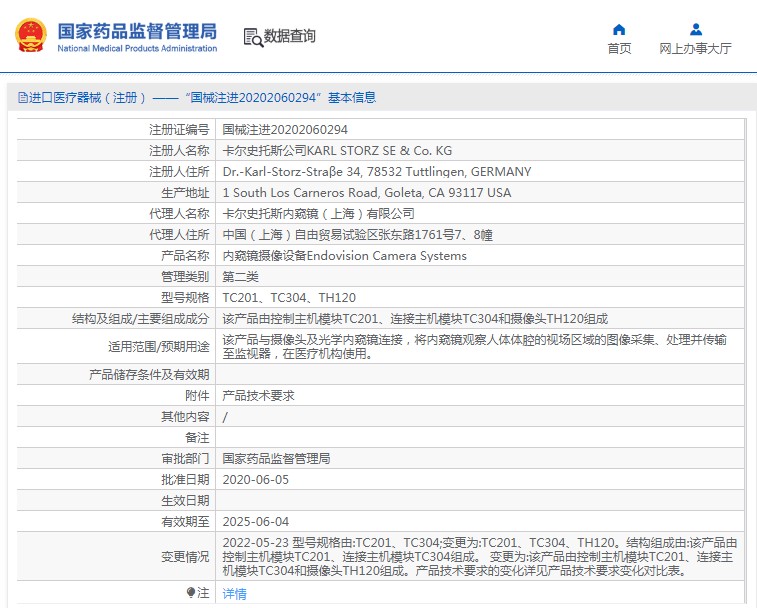 国家药品监督管理局
National Medical Products Administration

数据查询

首页
网上办事大厅

进口医疗器械（注册）——“国械注进20202060294”基本信息

| 注册证编号 | 国械注进20202060294 |
|---|---|
| 注册人名称 | 卡尔史托斯公司KARL STORZ SE & Co. KG |
| 注册人住所 | Dr.-Karl-Storz-Straβe 34, 78532 Tuttlingen, GERMANY |
| 生产地址 | 1 South Los Carneros Road, Goleta, CA 93117 USA |
| 代理人名称 | 卡尔史托斯内窥镜（上海）有限公司 |
| 代理人住所 | 中国（上海）自由贸易试验区张东路1761号7、8幢 |
| 产品名称 | 内窥镜摄像设备Endovision Camera Systems |
| 管理类别 | 第二类 |
| 型号规格 | TC201、TC304、TH120 |
| 结构及组成/主要组成成分 | 该产品由控制主机模块TC201、连接主机模块TC304和摄像头TH120组成 |
| 适用范围/预期用途 | 该产品与摄像头及光学内窥镜连接，将内窥镜观察人体体腔的视场区域的图像采集、处理并传输至监视器，在医疗机构使用。 |
| 产品储存条件及有效期 | |
| 附件 | 产品技术要求 |
| 其他内容 | / |
| 备注 | |
| 审批部门 | 国家药品监督管理局 |
| 批准日期 | 2020-06-05 |
| 生效日期 | |
| 有效期至 | 2025-06-04 |
| 变更情况 | 2022-05-23 型号规格由:TC201、TC304;变更为:TC201、TC304、TH120。结构组成由:该产品由控制主机模块TC201、连接主机模块TC304组成。 变更为:该产品由控制主机模块TC201、连接主机模块TC304和摄像头TH120组成。产品技术要求的变化详见产品技术要求变化对比表。 |
| 注 | 详情 |